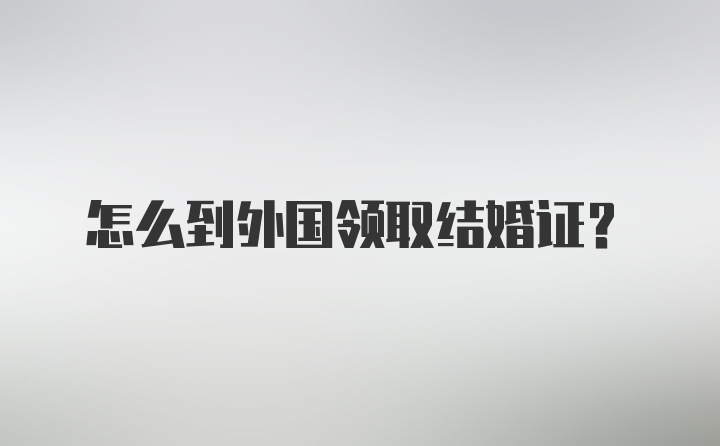 怎么到外国领取结婚证？